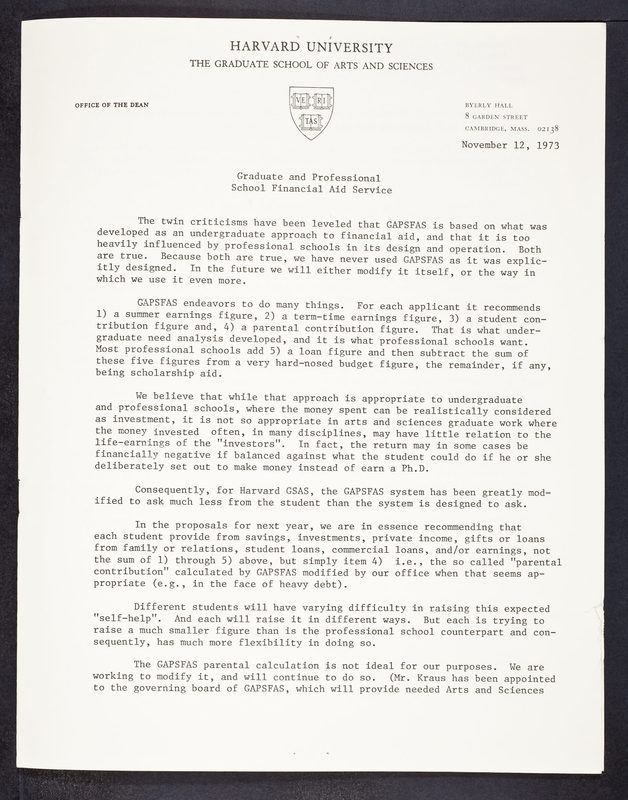 HARVARD UNIVERSITY
THE GRADUATE SCHOOL OF ARTS AND SCIENCES

OFFICE OF THE DEAN

VE RI TAS

BYERLY HALL
8 GARDEN STREET
CAMBRIDGE, MASS. 02138

November 12, 1973

Graduate and Professional
School Financial Aid Service

The twin criticisms have been leveled that GAPSFAS is based on what was developed as an undergraduate approach to financial aid, and that it is too heavily influenced by professional schools in its design and operation. Both are true. Because both are true, we have never used GAPSFAS as it was explicitly designed. In the future we will either modify it itself, or the way in which we use it even more.

GAPSFAS endeavors to do many things. For each applicant it recommends 1) a summer earnings figure, 2) a term-time earnings figure, 3) a student contribution figure and, 4) a parental contribution figure. That is what undergraduate need analysis developed, and it is what professional schools want. Most professional schools add 5) a loan figure and then subtract the sum of these five figures from a very hard-nosed budget figure, the remainder, if any, being scholarship aid.

We believe that while that approach is appropriate to undergraduate and professional schools, where the money spent can be realistically considered as investment, it is not so appropriate in arts and sciences graduate work where the money invested often, in many disciplines, may have little relation to the life-earnings of the "investors". In fact, the return may in some cases be financially negative if balanced against what the student could do if he or she deliberately set out to make money instead of earn a Ph.D.

Consequently, for Harvard GSAS, the GAPSFAS system has been greatly modified to ask much less from the student than the system is designed to ask.

In the proposals for next year, we are in essence recommending that each student provide from savings, investments, private income, gifts or loans from family or relations, student loans, commercial loans, and/or earnings, not the sum of 1) through 5) above, but simply item 4) i.e., the so called "parental contribution" calculated by GAPSFAS modified by our office when that seems appropriate (e.g., in the face of heavy debt).

Different students will have varying difficulty in raising this expected "self-help". And each will raise it in different ways. But each is trying to raise a much smaller figure than is the professional school counterpart and consequently, has much more flexibility in doing so.

The GAPSFAS parental calculation is not ideal for our purposes. We are working to modify it, and will continue to do so. (Mr. Kraus has been appointed to the governing board of GAPSFAS, which will provide needed Arts and Sciences